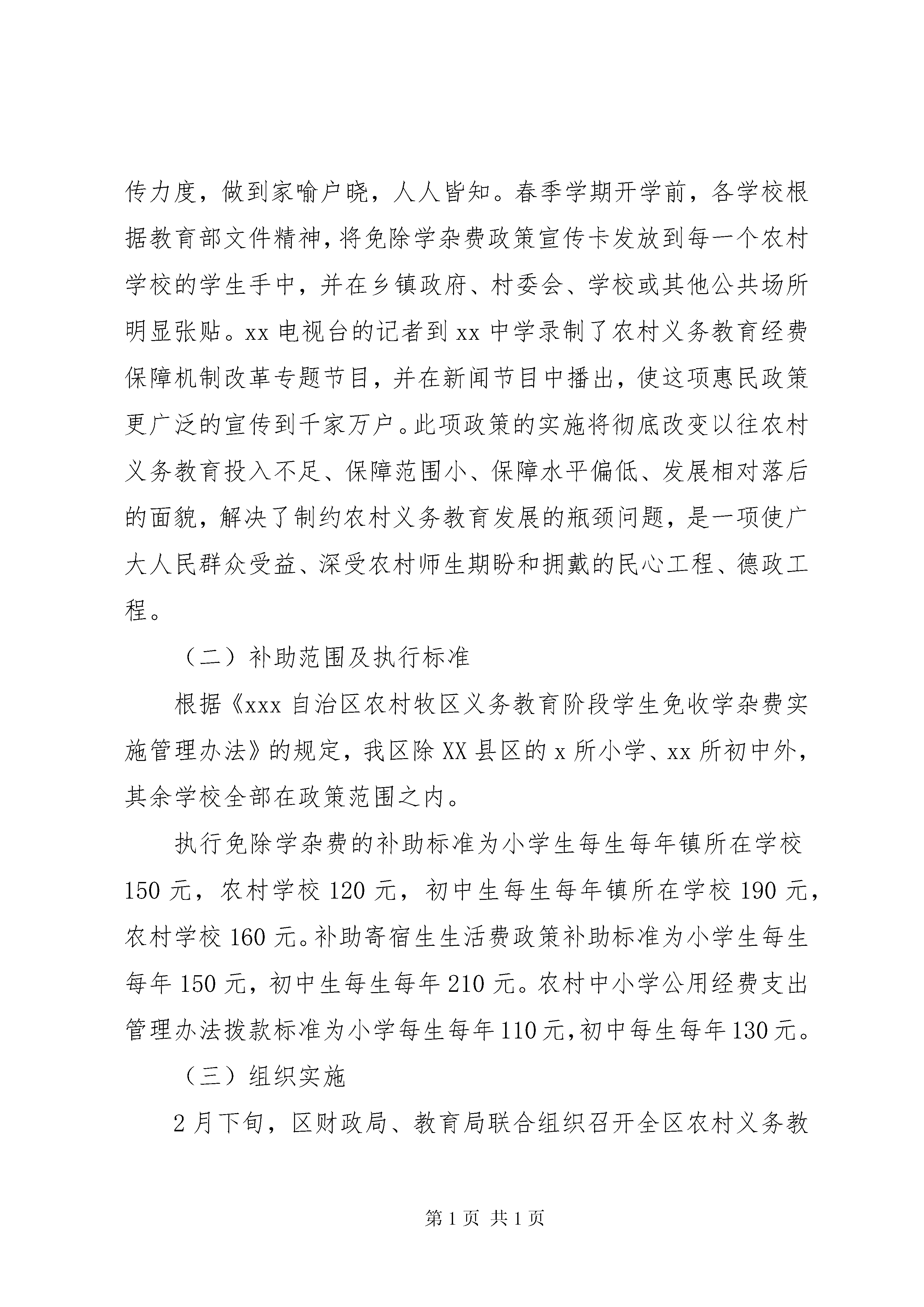 传力度，做到家喻户晓，人人皆知。春季学期开学前，各学校根据教育部文件精神，将免除学杂费政策宣传卡发放到每一个农村学校的学生手中，并在乡镇政府、村委会、学校或其他公共场所明显张贴。xx 电视台的记者到 xx 中学录制了农村义务教育经费保障机制改革专题节目，并在新闻节目中播出，使这项惠民政策更广泛的宣传到千家万户。此项政策的实施将彻底改变以往农村义务教育投入不足、保障范围小、保障水平偏低、发展相对落后的面貌，解决了制约农村义务教育发展的瓶颈问题，是一项使广大人民群众受益、深受农村师生期盼和拥戴的民心工程、德政工程。

（二）补助范围及执行标准

根据《xxx 自治区农村牧区义务教育阶段学生免收学杂费实施管理办法》的规定，我区除 XX 县区的 x 所小学、xx 所初中外，其余学校全部在政策范围之内。

执行免除学杂费的补助标准为小学生每生每年镇所在学校 150 元，农村学校 120 元，初中生每生每年镇所在学校 190 元，农村学校 160 元。补助寄宿生生活费政策补助标准为小学生每生每年 150 元，初中生每生每年 210 元。农村中小学公用经费支出管理办法拨款标准为小学每生每年 110 元，初中每生每年 130 元。

（三）组织实施

2 月下旬，区财政局、教育局联合组织召开全区农村义务教

第 1 页 共 1 页